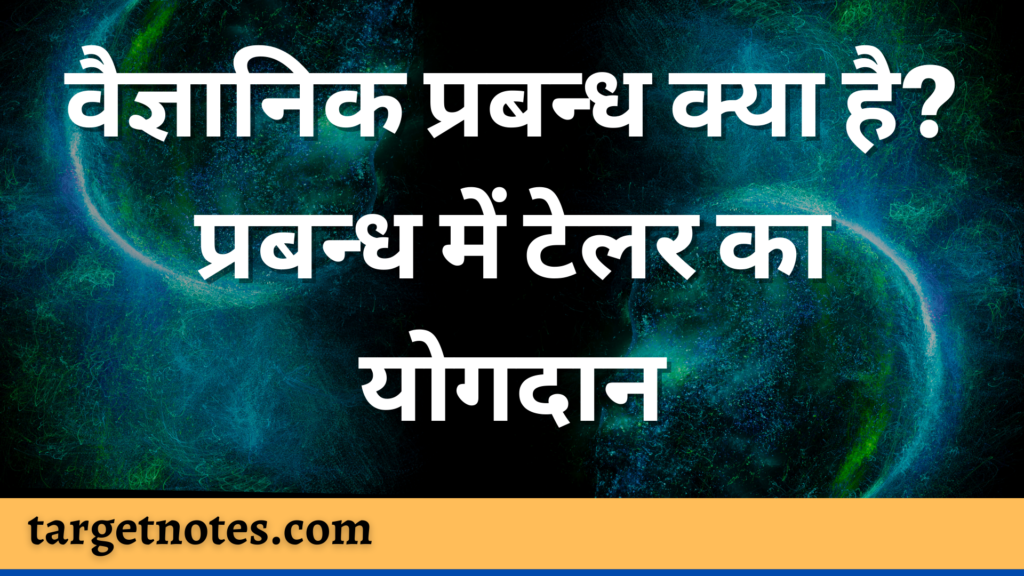 वैज्ञानिक प्रबन्ध क्या है? प्रबन्ध में टेलर का योगदान

targetnotes.com